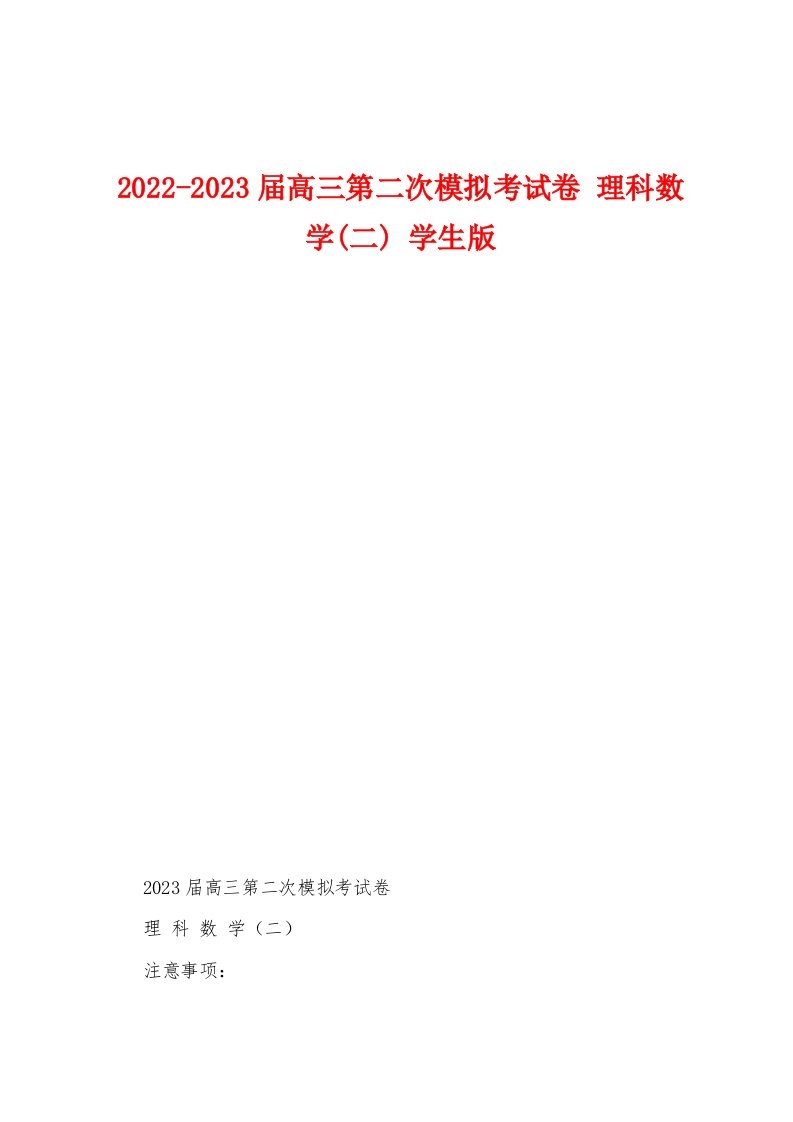 2022-2023届高三第二次模拟考试卷 理科数学(二) 学生版

2023届高三第二次模拟考试卷

理 科 数 学（二）

注意事项：